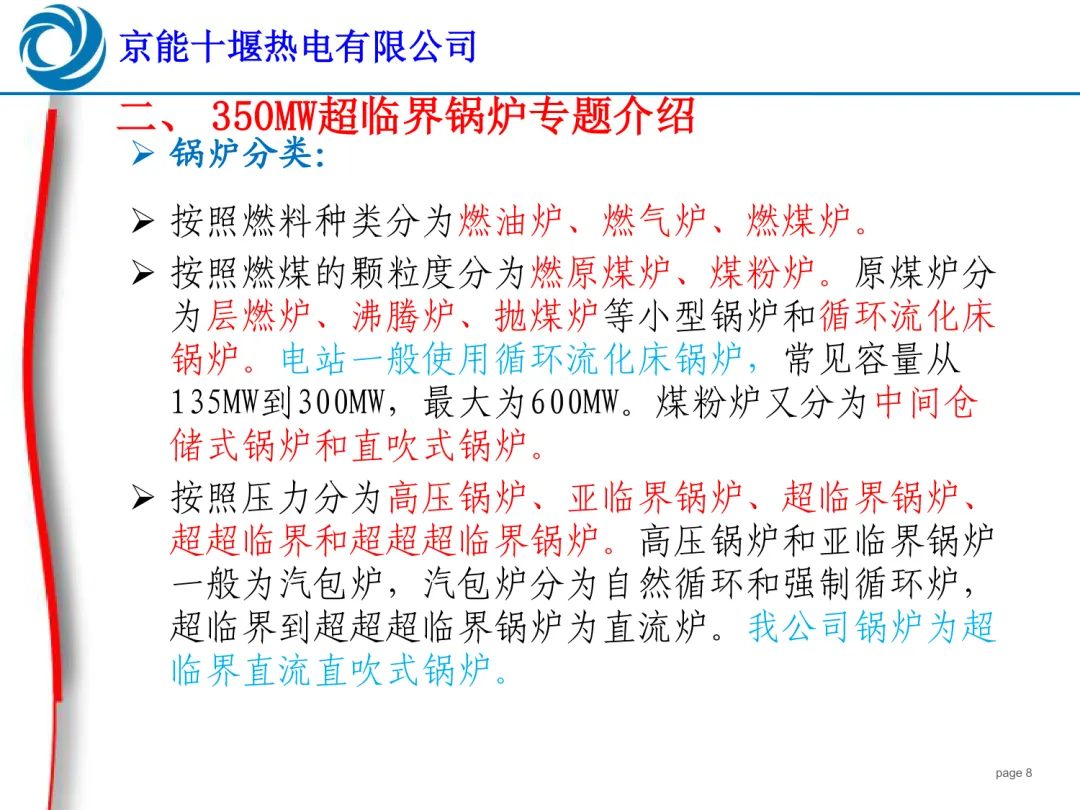 京能十堰热电有限公司

二、350MW超临界锅炉专题介绍

➢ 锅炉分类:

➢ 按照燃料种类分为燃油炉、燃气炉、燃煤炉。

➢ 按照燃煤的颗粒度分为燃原煤炉、煤粉炉。原煤炉分为层燃炉、沸腾炉、抛煤炉等小型锅炉和循环流化床锅炉。电站一般使用循环流化床锅炉,常见容量从135MW到300MW,最大为600MW。煤粉炉又分为中间仓储式锅炉和直吹式锅炉。

➢ 按照压力分为高压锅炉、亚临界锅炉、超临界锅炉、超超临界和超超超临界锅炉。高压锅炉和亚临界锅炉一般为汽包炉,汽包炉分为自然循环和强制循环炉,超临界到超超超临界锅炉为直流炉。我公司锅炉为超临界直流直吹式锅炉。

page 8